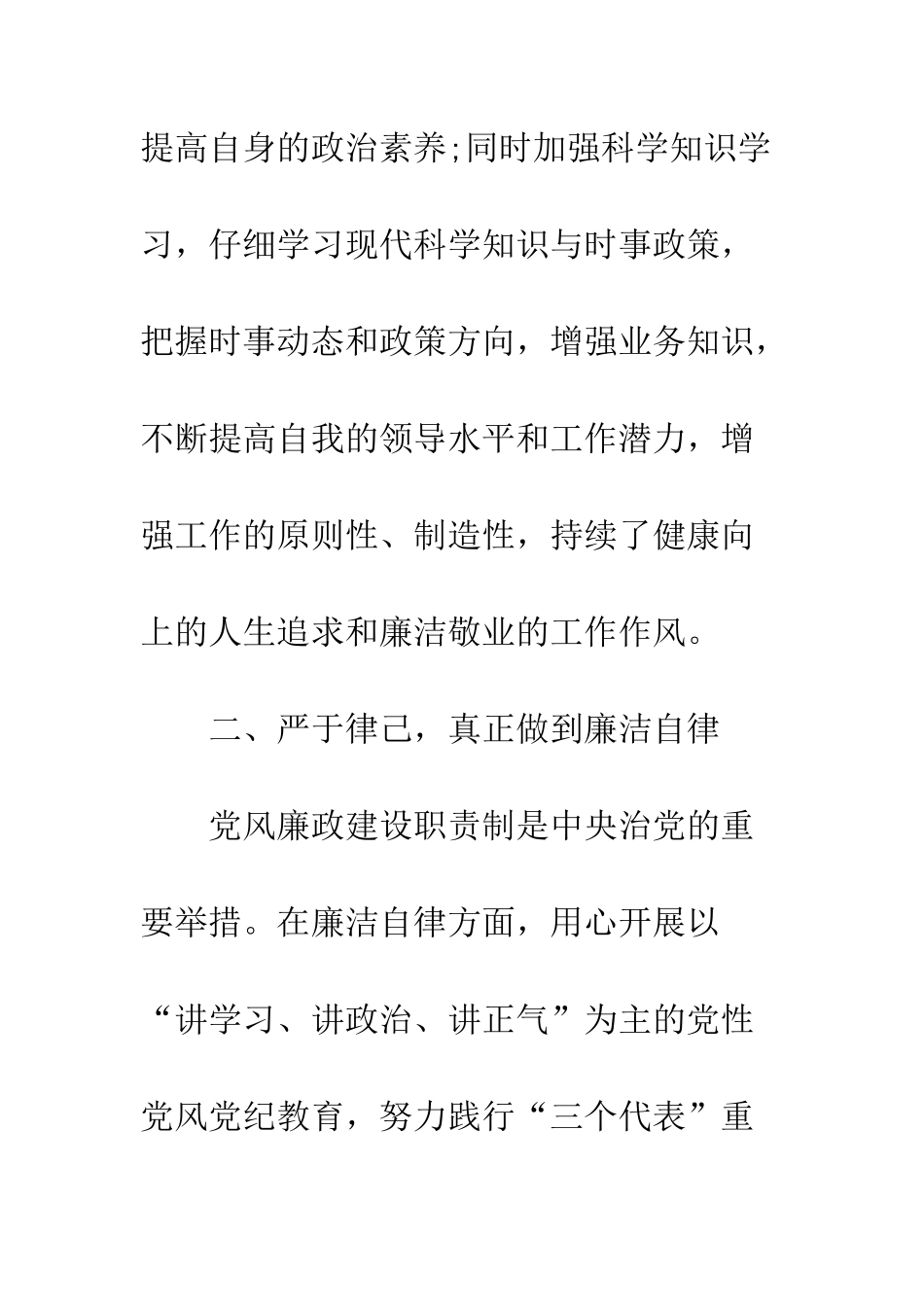 提高自身的政治素养;同时加强科学知识学习，仔细学习现代科学知识与时事政策，把握时事动态和政策方向，增强业务知识，不断提高自我的领导水平和工作潜力，增强工作的原则性、制造性，持续了健康向上的人生追求和廉洁敬业的工作作风。

二、严于律己，真正做到廉洁自律

党风廉政建设职责制是中央治党的重要举措。在廉洁自律方面，用心开展以“讲学习、讲政治、讲正气”为主的党性党风党纪教育，努力践行“三个代表”重